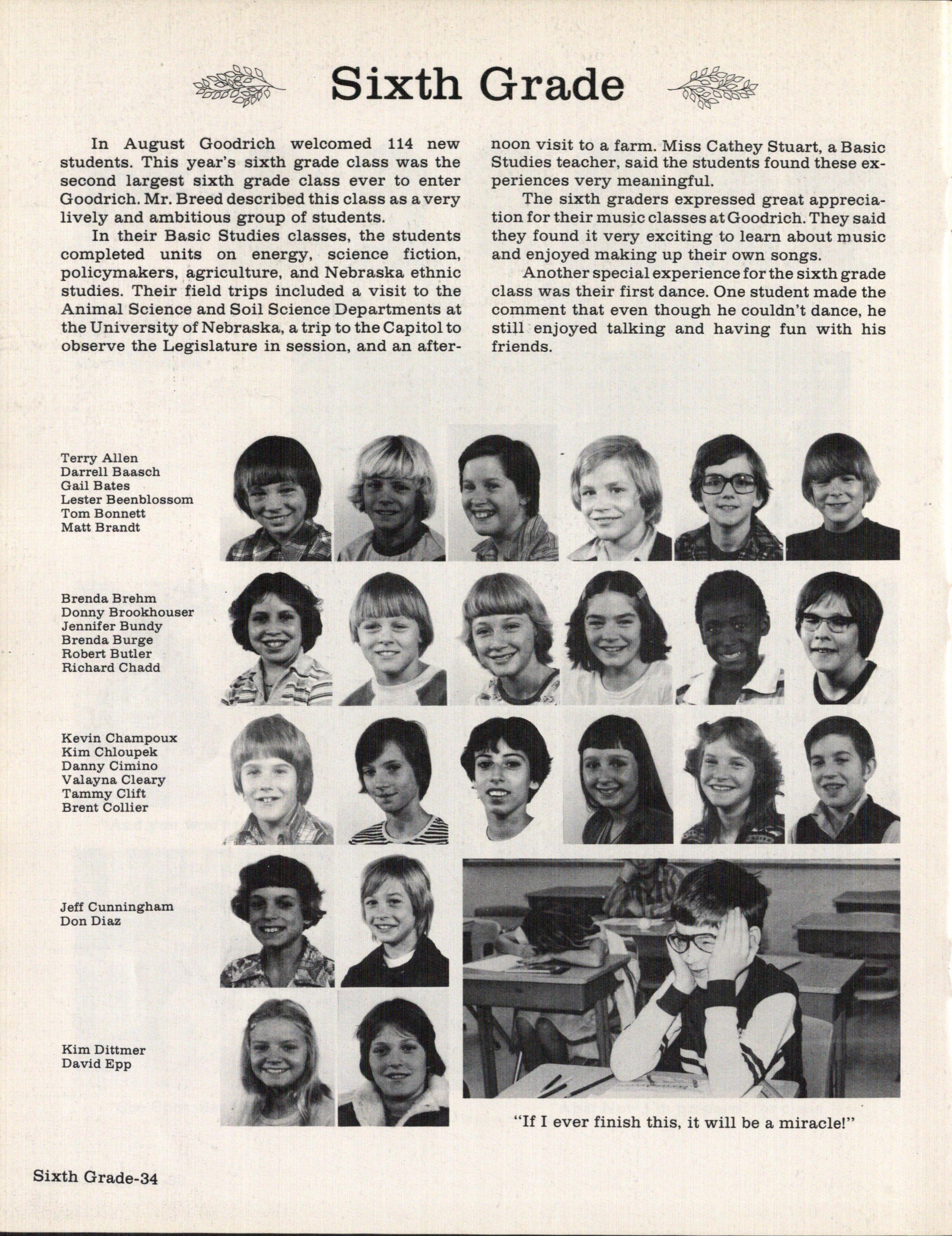 Sixth Grade

In August Goodrich welcomed 114 new students. This year's sixth grade class was the second largest sixth grade class ever to enter Goodrich. Mr. Breed described this class as a very lively and ambitious group of students.

In their Basic Studies classes, the students completed units on energy, science fiction, policymakers, agriculture, and Nebraska ethnic studies. Their field trips included a visit to the Animal Science and Soil Science Departments at the University of Nebraska, a trip to the Capitol to observe the Legislature in session, and an afternoon visit to a farm. Miss Cathey Stuart, a Basic Studies teacher, said the students found these experiences very meaningful.

The sixth graders expressed great appreciation for their music classes at Goodrich. They said they found it very exciting to learn about music and enjoyed making up their own songs.

Another special experience for the sixth grade class was their first dance. One student made the comment that even though he couldn't dance, he still enjoyed talking and having fun with his friends.

Terry Allen
Darrell Baasch
Gail Bates
Lester Beenblossom
Tom Bonnett
Matt Brandt

Brenda Brehm
Donny Brookhouser
Jennifer Bundy
Brenda Burge
Robert Butler
Richard Chadd

Kevin Champoux
Kim Chloupek
Danny Cimino
Valayna Cleary
Tammy Clift
Brent Collier

Jeff Cunningham
Don Diaz

Kim Dittmer
David Epp

"If I ever finish this, it will be a miracle!"

Sixth Grade-34